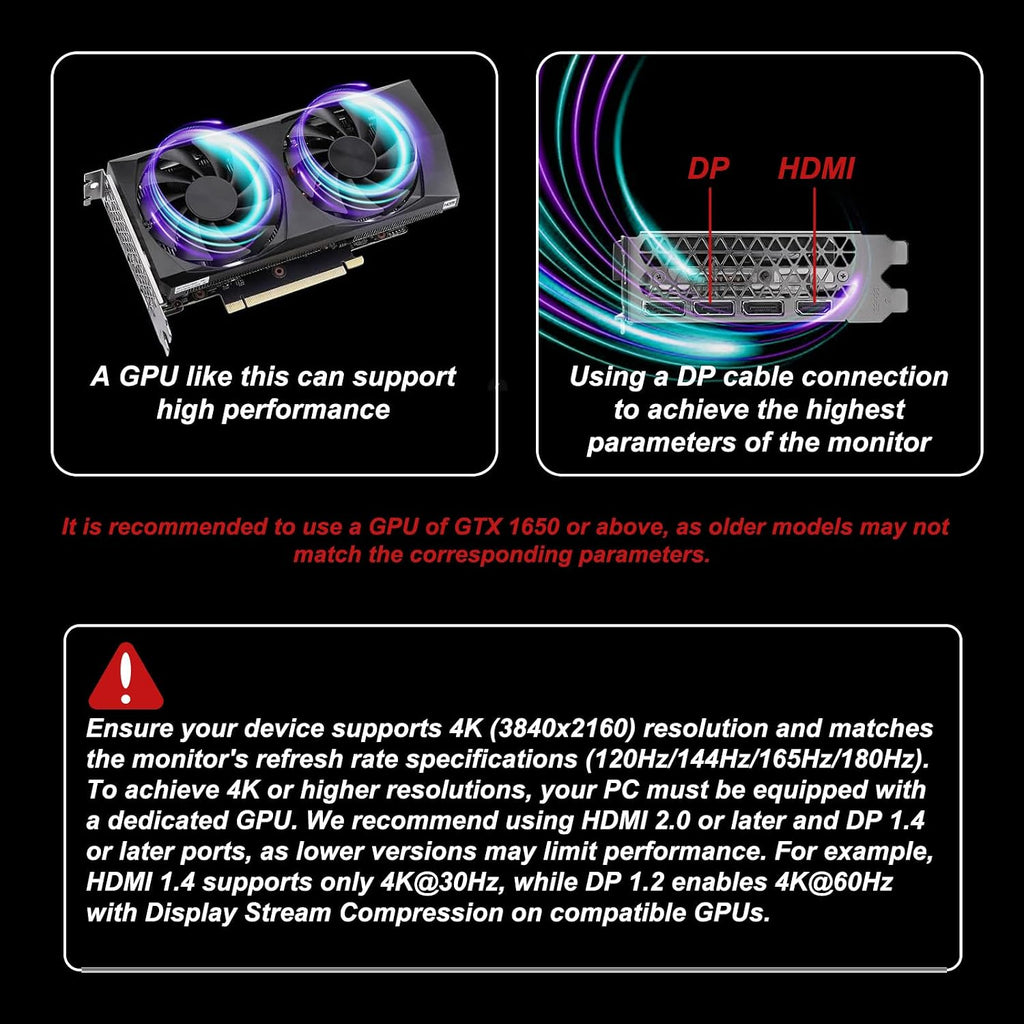 A GPU like this can support high performance

DP

HDMI

Using a DP cable connection to achieve the highest parameters of the monitor

It is recommended to use a GPU of GTX 1650 or above, as older models may not match the corresponding parameters.

!

Ensure your device supports 4K (3840x2160) resolution and matches the monitor's refresh rate specifications (120Hz/144Hz/165Hz/180Hz). To achieve 4K or higher resolutions, your PC must be equipped with a dedicated GPU. We recommend using HDMI 2.0 or later and DP 1.4 or later ports, as lower versions may limit performance. For example, HDMI 1.4 supports only 4K@30Hz, while DP 1.2 enables 4K@60Hz with Display Stream Compression on compatible GPUs.